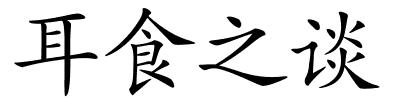 耳食之谈